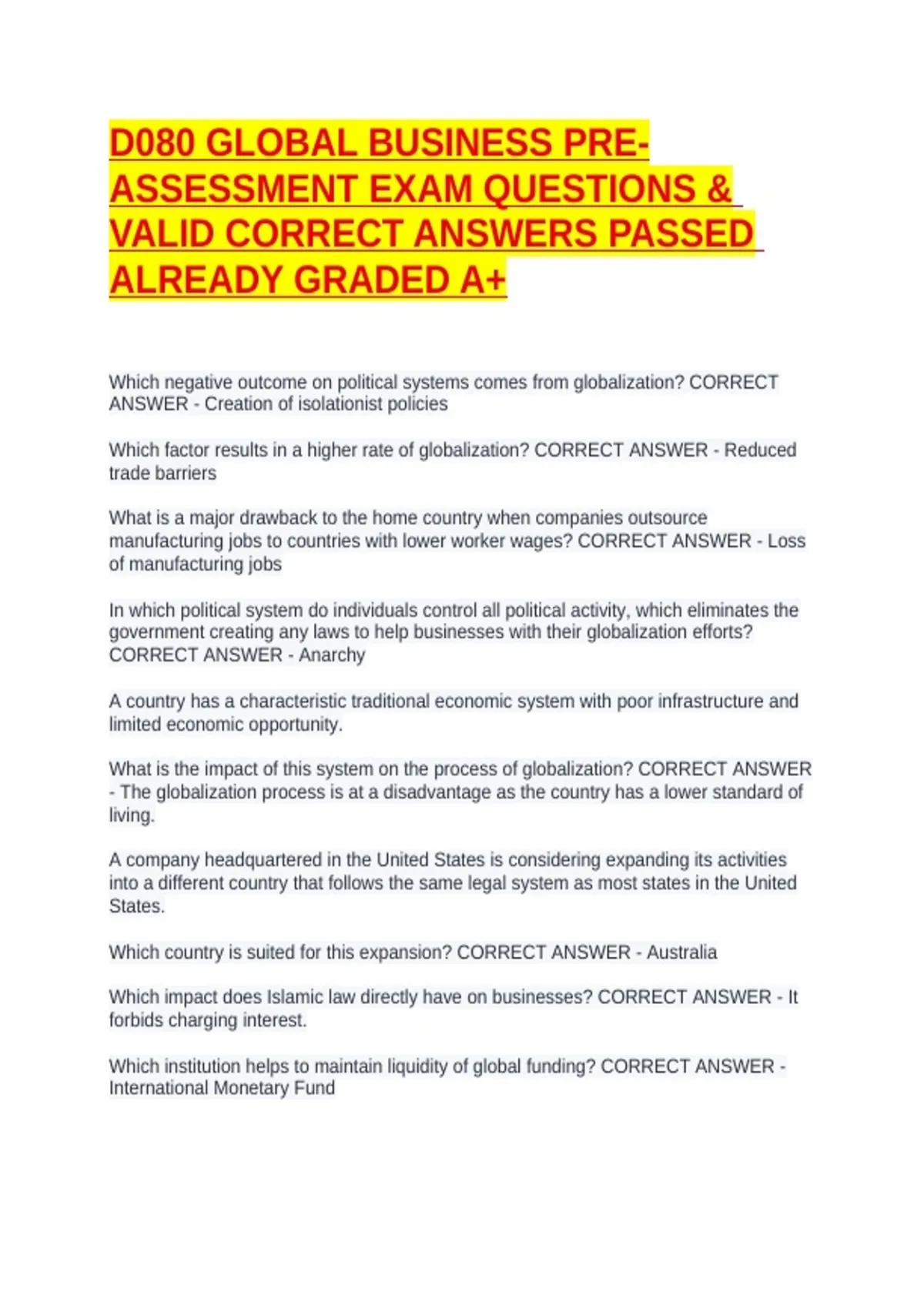 D080 GLOBAL BUSINESS PRE-ASSESSMENT EXAM QUESTIONS & VALID CORRECT ANSWERS PASSED ALREADY GRADED A+

Which negative outcome on political systems comes from globalization? CORRECT ANSWER - Creation of isolationist policies

Which factor results in a higher rate of globalization? CORRECT ANSWER - Reduced trade barriers

What is a major drawback to the home country when companies outsource manufacturing jobs to countries with lower worker wages? CORRECT ANSWER - Loss of manufacturing jobs

In which political system do individuals control all political activity, which eliminates the government creating any laws to help businesses with their globalization efforts? CORRECT ANSWER - Anarchy

A country has a characteristic traditional economic system with poor infrastructure and limited economic opportunity.

What is the impact of this system on the process of globalization? CORRECT ANSWER - The globalization process is at a disadvantage as the country has a lower standard of living.

A company headquartered in the United States is considering expanding its activities into a different country that follows the same legal system as most states in the United States.

Which country is suited for this expansion? CORRECT ANSWER - Australia

Which impact does Islamic law directly have on businesses? CORRECT ANSWER - It forbids charging interest.

Which institution helps to maintain liquidity of global funding? CORRECT ANSWER - International Monetary Fund